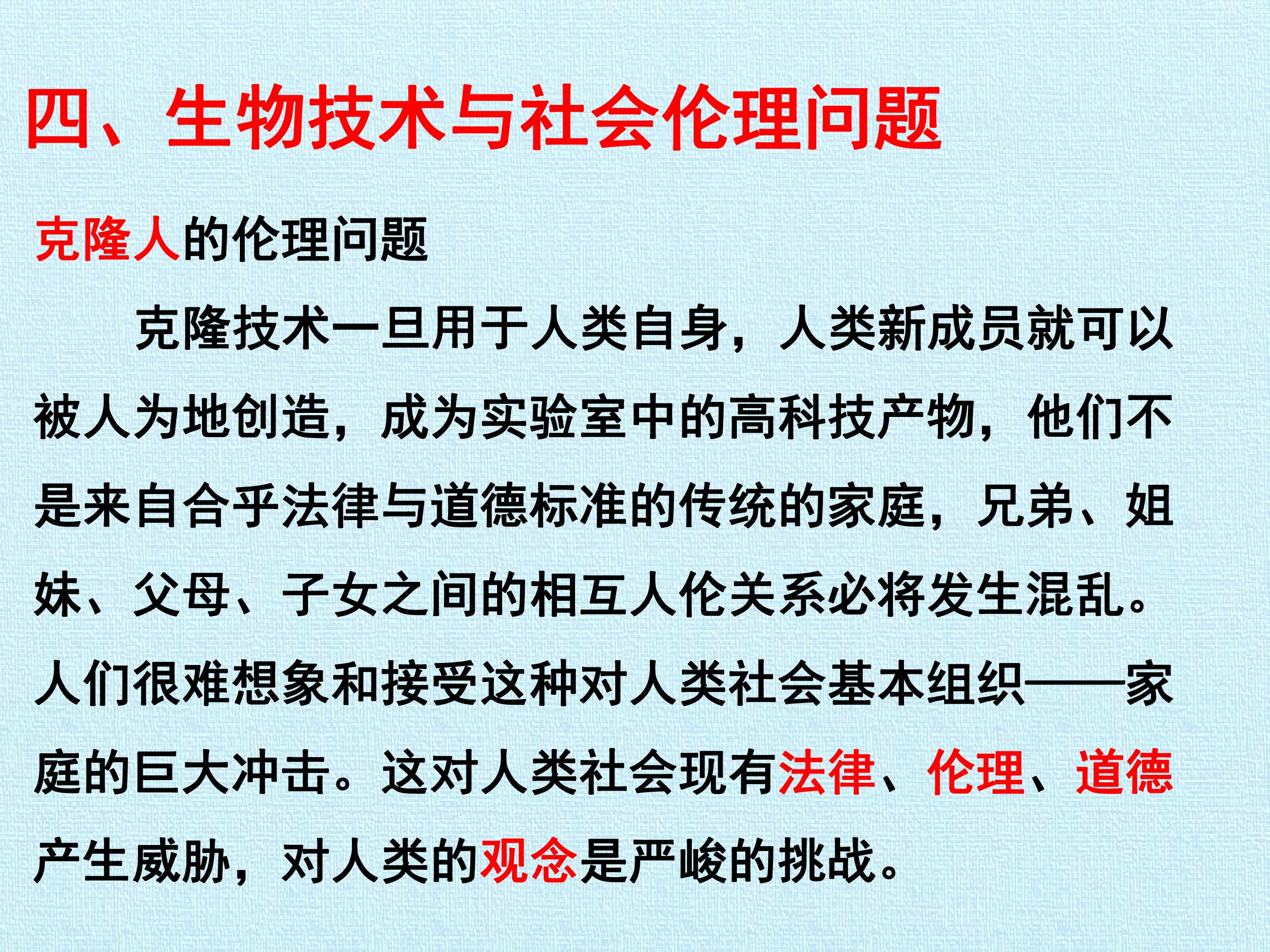 四、生物技术与社会伦理问题

克隆人的伦理问题

克隆技术一旦用于人类自身，人类新成员就可以被人为地创造，成为实验室中的高科技产物，他们不是来自合乎法律与道德标准的传统的家庭，兄弟、姐妹、父母、子女之间的相互人伦关系必将发生混乱。人们很难想象和接受这种对人类社会基本组织——家庭的巨大冲击。这对人类社会现有法律、伦理、道德产生威胁，对人类的观念是严峻的挑战。